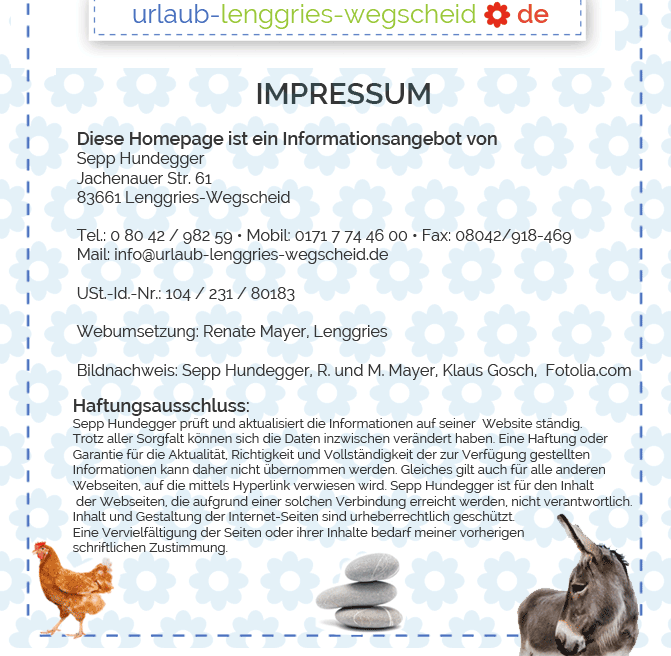 urlaub-lenggries-wegscheid de

IMPRESSUM

Diese Homepage ist ein Informationsangebot von
Sepp Hundegger
Jachenauer Str. 61
83661 Lenggries-Wegscheid

Tel.: 0 80 42 / 982 59 • Mobil: 0171 7 74 46 00 • Fax: 08042/918-469
Mail: info@urlaub-lenggries-wegscheid.de

USt.-Id.-Nr.: 104 / 231 / 80183

Webumsetzung: Renate Mayer, Lenggries

Bildnachweis: Sepp Hundegger, R. und M. Mayer, Klaus Gosch, Fotolia.com

Haftungsausschluss:
Sepp Hundegger prüft und aktualisiert die Informationen auf seiner Website ständig. Trotz aller Sorgfalt können sich die Daten inzwischen verändert haben. Eine Haftung oder Garantie für die Aktualität, Richtigkeit und Vollständigkeit der zur Verfügung gestellten Informationen kann daher nicht übernommen werden. Gleiches gilt auch für alle anderen Webseiten, auf die mittels Hyperlink verwiesen wird. Sepp Hundegger ist für den Inhalt der Webseiten, die aufgrund einer solchen Verbindung erreicht werden, nicht verantwortlich. Inhalt und Gestaltung der Internet-Seiten sind urheberrechtlich geschützt.
Eine Vervielfältigung der Seiten oder ihrer Inhalte bedarf meiner vorherigen schriftlichen Zustimmung.